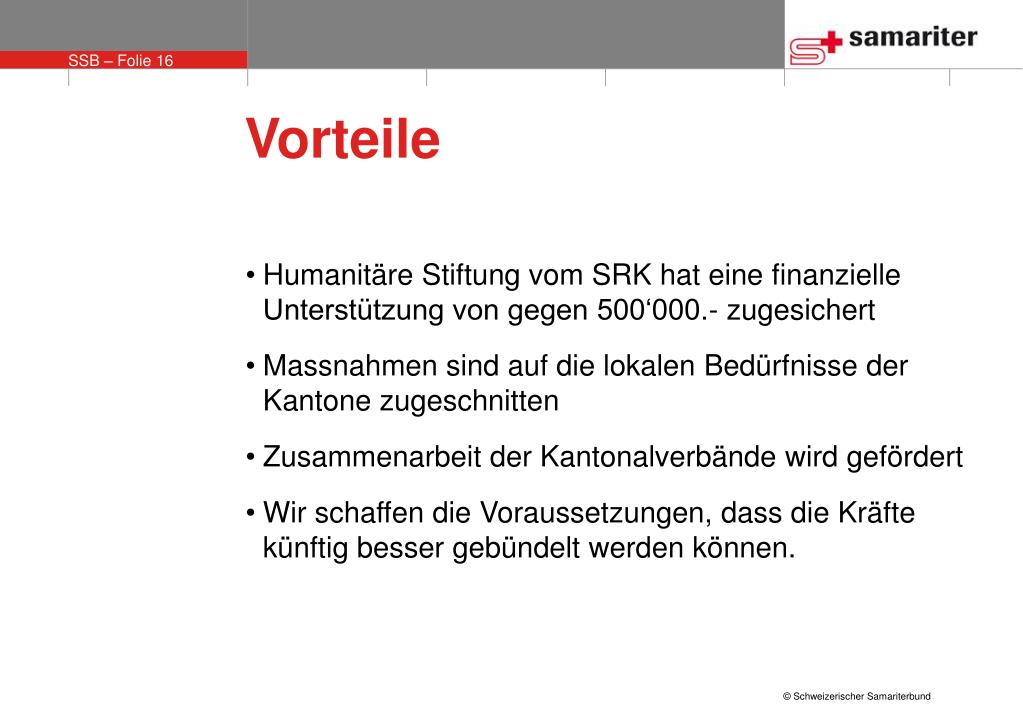 SSB – Folie 16

samariter

Vorteile

• Humanitäre Stiftung vom SRK hat eine finanzielle Unterstützung von gegen 500‘000.- zugesichert

• Massnahmen sind auf die lokalen Bedürfnisse der Kantone zugeschnitten

• Zusammenarbeit der Kantonalverbände wird gefördert

• Wir schaffen die Voraussetzungen, dass die Kräfte künftig besser gebündelt werden können.

© Schweizerischer Samariterbund